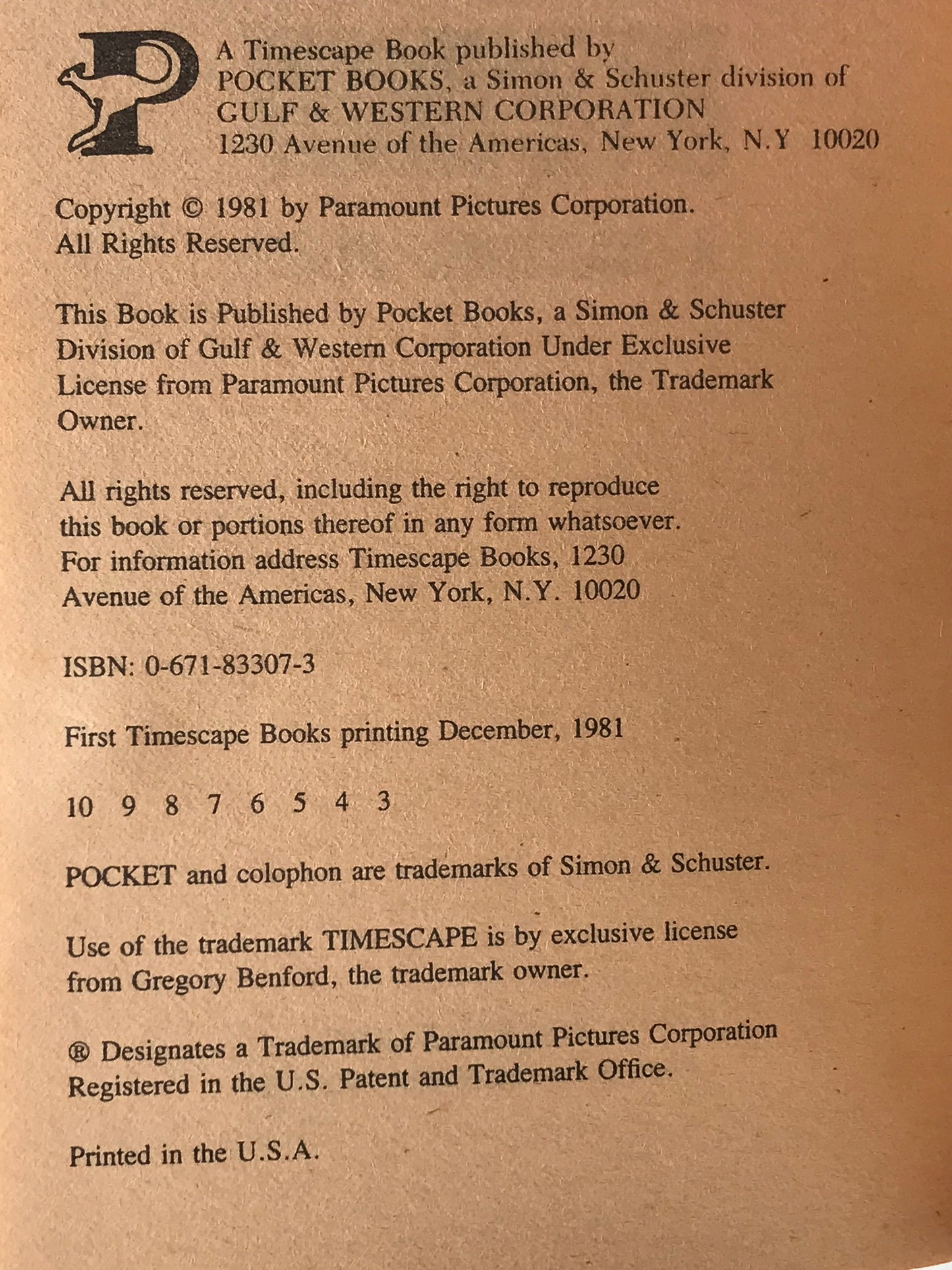 A Timescape Book published by
POCKET BOOKS, a Simon & Schuster division of
GULF & WESTERN CORPORATION
1230 Avenue of the Americas, New York, N.Y 10020

Copyright © 1981 by Paramount Pictures Corporation.
All Rights Reserved.

This Book is Published by Pocket Books, a Simon & Schuster Division of Gulf & Western Corporation Under Exclusive License from Paramount Pictures Corporation, the Trademark Owner.

All rights reserved, including the right to reproduce this book or portions thereof in any form whatsoever. For information address Timescape Books, 1230 Avenue of the Americas, New York, N.Y. 10020

ISBN: 0-671-83307-3

First Timescape Books printing December, 1981

10 9 8 7 6 5 4 3

POCKET and colophon are trademarks of Simon & Schuster.

Use of the trademark TIMESCAPE is by exclusive license from Gregory Benford, the trademark owner.

® Designates a Trademark of Paramount Pictures Corporation Registered in the U.S. Patent and Trademark Office.

Printed in the U.S.A.